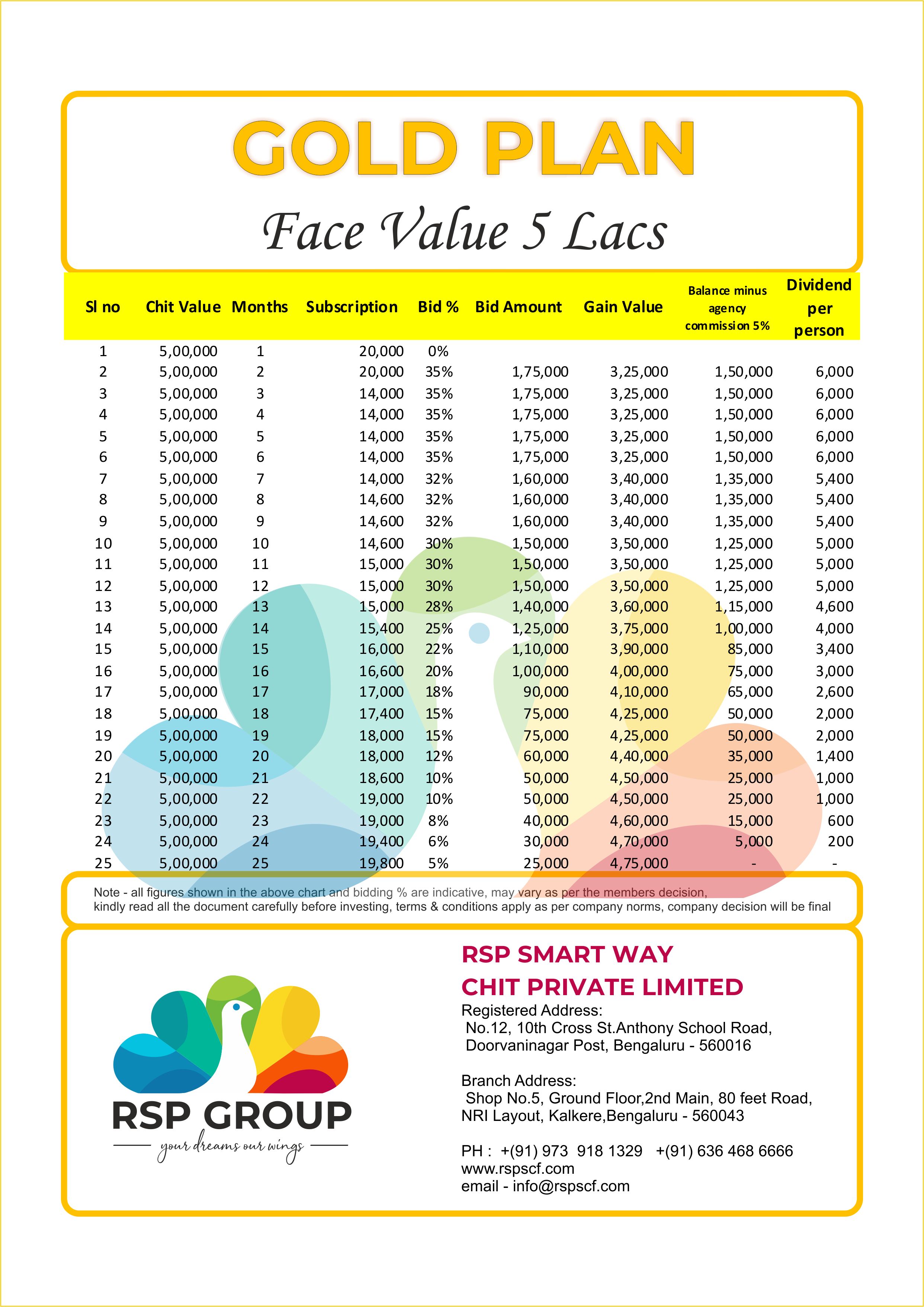 GOLD PLAN

Face Value 5 Lacs

| Sl no | Chit Value | Months | Subscription | Bid % | Bid Amount | Gain Value | Balance minus agency commission 5% | Dividend per person |
|---|---|---|---|---|---|---|---|---|
| 1 | 5,00,000 | 1 | 20,000 | 0% | | | | |
| 2 | 5,00,000 | 2 | 20,000 | 35% | 1,75,000 | 3,25,000 | 1,50,000 | 6,000 |
| 3 | 5,00,000 | 3 | 14,000 | 35% | 1,75,000 | 3,25,000 | 1,50,000 | 6,000 |
| 4 | 5,00,000 | 4 | 14,000 | 35% | 1,75,000 | 3,25,000 | 1,50,000 | 6,000 |
| 5 | 5,00,000 | 5 | 14,000 | 35% | 1,75,000 | 3,25,000 | 1,50,000 | 6,000 |
| 6 | 5,00,000 | 6 | 14,000 | 35% | 1,75,000 | 3,25,000 | 1,50,000 | 6,000 |
| 7 | 5,00,000 | 7 | 14,000 | 32% | 1,60,000 | 3,40,000 | 1,35,000 | 5,400 |
| 8 | 5,00,000 | 8 | 14,600 | 32% | 1,60,000 | 3,40,000 | 1,35,000 | 5,400 |
| 9 | 5,00,000 | 9 | 14,600 | 32% | 1,60,000 | 3,40,000 | 1,35,000 | 5,400 |
| 10 | 5,00,000 | 10 | 14,600 | 30% | 1,50,000 | 3,50,000 | 1,25,000 | 5,000 |
| 11 | 5,00,000 | 11 | 15,000 | 30% | 1,50,000 | 3,50,000 | 1,25,000 | 5,000 |
| 12 | 5,00,000 | 12 | 15,000 | 30% | 1,50,000 | 3,50,000 | 1,25,000 | 5,000 |
| 13 | 5,00,000 | 13 | 15,000 | 28% | 1,40,000 | 3,60,000 | 1,15,000 | 4,600 |
| 14 | 5,00,000 | 14 | 15,400 | 25% | 1,25,000 | 3,75,000 | 1,00,000 | 4,000 |
| 15 | 5,00,000 | 15 | 16,000 | 22% | 1,10,000 | 3,90,000 | 85,000 | 3,400 |
| 16 | 5,00,000 | 16 | 16,600 | 20% | 1,00,000 | 4,00,000 | 75,000 | 3,000 |
| 17 | 5,00,000 | 17 | 17,000 | 18% | 90,000 | 4,10,000 | 65,000 | 2,600 |
| 18 | 5,00,000 | 18 | 17,400 | 15% | 75,000 | 4,25,000 | 50,000 | 2,000 |
| 19 | 5,00,000 | 19 | 18,000 | 15% | 75,000 | 4,25,000 | 50,000 | 2,000 |
| 20 | 5,00,000 | 20 | 18,000 | 12% | 60,000 | 4,40,000 | 35,000 | 1,400 |
| 21 | 5,00,000 | 21 | 18,600 | 10% | 50,000 | 4,50,000 | 25,000 | 1,000 |
| 22 | 5,00,000 | 22 | 19,000 | 10% | 50,000 | 4,50,000 | 25,000 | 1,000 |
| 23 | 5,00,000 | 23 | 19,000 | 8% | 40,000 | 4,60,000 | 15,000 | 600 |
| 24 | 5,00,000 | 24 | 19,400 | 6% | 30,000 | 4,70,000 | 5,000 | 200 |
| 25 | 5,00,000 | 25 | 19,800 | 5% | 25,000 | 4,75,000 | - | - |

Note - all figures shown in the above chart and bidding % are indicative, may vary as per the members decision, kindly read all the document carefully before investing, terms & conditions apply as per company norms, company decision will be final

RSP GROUP
your dreams our wings

RSP SMART WAY
CHIT PRIVATE LIMITED
Registered Address:
No.12, 10th Cross St.Anthony School Road, Doorvaninagar Post, Bengaluru - 560016

Branch Address:
Shop No.5, Ground Floor,2nd Main, 80 feet Road, NRI Layout, Kalkere,Bengaluru - 560043

PH : +(91) 973 918 1329 +(91) 636 468 6666
www.rspscf.com
email - info@rspscf.com